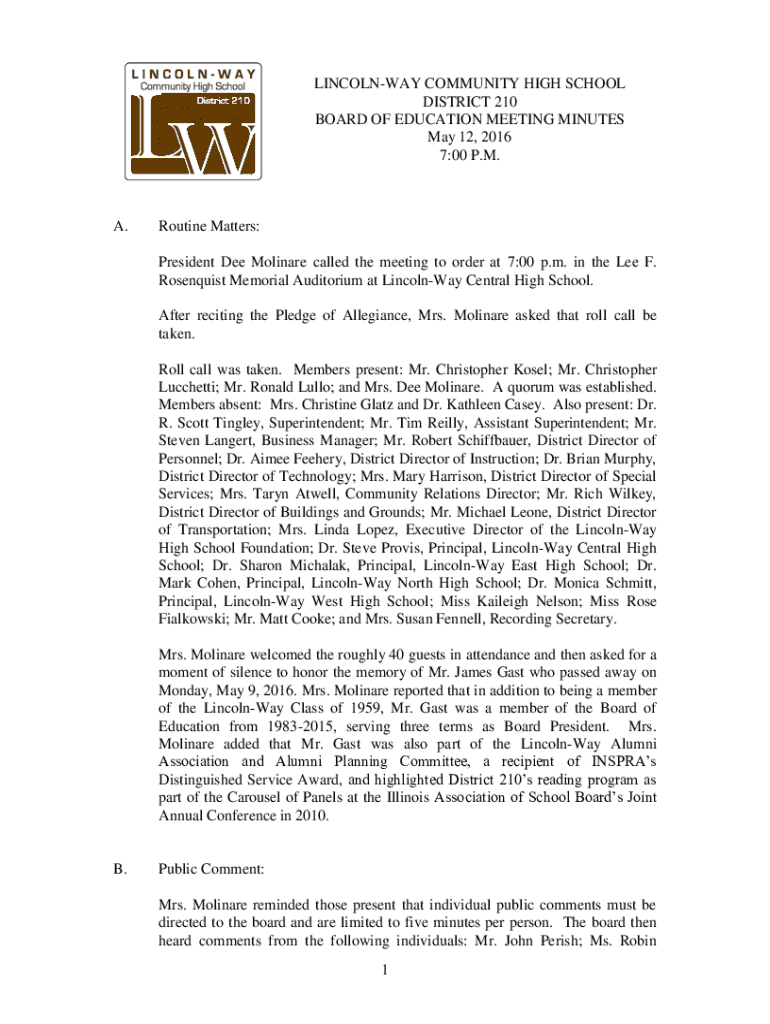 LINCOLN-WAY
Community High School
District 210
LW

LINCOLN-WAY COMMUNITY HIGH SCHOOL
DISTRICT 210
BOARD OF EDUCATION MEETING MINUTES
May 12, 2016
7:00 P.M.

A. Routine Matters:

President Dee Molinare called the meeting to order at 7:00 p.m. in the Lee F. Rosenquist Memorial Auditorium at Lincoln-Way Central High School.

After reciting the Pledge of Allegiance, Mrs. Molinare asked that roll call be taken.

Roll call was taken. Members present: Mr. Christopher Kosel; Mr. Christopher Lucchetti; Mr. Ronald Lullo; and Mrs. Dee Molinare. A quorum was established. Members absent: Mrs. Christine Glatz and Dr. Kathleen Casey. Also present: Dr. R. Scott Tingley, Superintendent; Mr. Tim Reilly, Assistant Superintendent; Mr. Steven Langert, Business Manager; Mr. Robert Schiffbauer, District Director of Personnel; Dr. Aimee Feehery, District Director of Instruction; Dr. Brian Murphy, District Director of Technology; Mrs. Mary Harrison, District Director of Special Services; Mrs. Taryn Atwell, Community Relations Director; Mr. Rich Wilkey, District Director of Buildings and Grounds; Mr. Michael Leone, District Director of Transportation; Mrs. Linda Lopez, Executive Director of the Lincoln-Way High School Foundation; Dr. Steve Provis, Principal, Lincoln-Way Central High School; Dr. Sharon Michalak, Principal, Lincoln-Way East High School; Dr. Mark Cohen, Principal, Lincoln-Way North High School; Dr. Monica Schmitt, Principal, Lincoln-Way West High School; Miss Kaileigh Nelson; Miss Rose Fialkowski; Mr. Matt Cooke; and Mrs. Susan Fennell, Recording Secretary.

Mrs. Molinare welcomed the roughly 40 guests in attendance and then asked for a moment of silence to honor the memory of Mr. James Gast who passed away on Monday, May 9, 2016. Mrs. Molinare reported that in addition to being a member of the Lincoln-Way Class of 1959, Mr. Gast was a member of the Board of Education from 1983-2015, serving three terms as Board President. Mrs. Molinare added that Mr. Gast was also part of the Lincoln-Way Alumni Association and Alumni Planning Committee, a recipient of INSPRA's Distinguished Service Award, and highlighted District 210's reading program as part of the Carousel of Panels at the Illinois Association of School Board's Joint Annual Conference in 2010.

B. Public Comment:

Mrs. Molinare reminded those present that individual public comments must be directed to the board and are limited to five minutes per person. The board then heard comments from the following individuals: Mr. John Perish; Ms. Robin

1